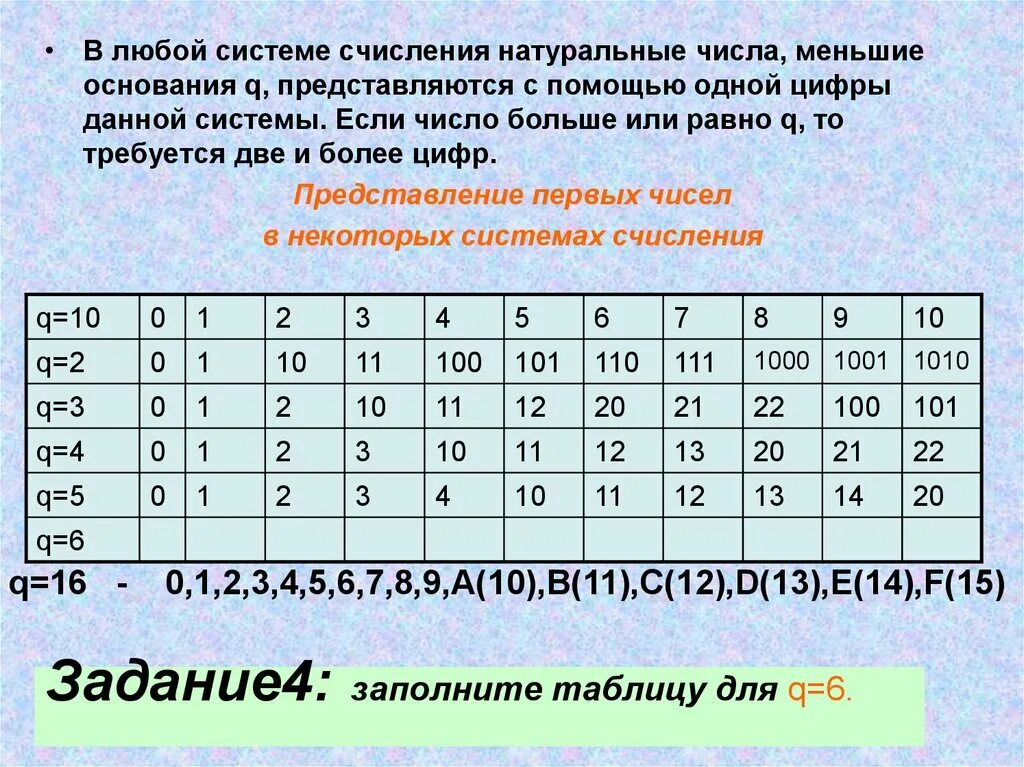 • В любой системе счисления натуральные числа, меньшие основания q, представляются с помощью одной цифры данной системы. Если число больше или равно q, то требуется две и более цифр.

Представление первых чисел в некоторых системах счисления

| q=10 | 0 | 1 | 2 | 3 | 4 | 5 | 6 | 7 | 8 | 9 | 10 |
|---|---|---|---|---|---|---|---|---|---|---|---|
| q=2 | 0 | 1 | 10 | 11 | 100 | 101 | 110 | 111 | 1000 | 1001 | 1010 |
| q=3 | 0 | 1 | 2 | 10 | 11 | 12 | 20 | 21 | 22 | 100 | 101 |
| q=4 | 0 | 1 | 2 | 3 | 10 | 11 | 12 | 13 | 20 | 21 | 22 |
| q=5 | 0 | 1 | 2 | 3 | 4 | 10 | 11 | 12 | 13 | 14 | 20 |
| q=6 | | | | | | | | | | | |

q=16 - 0,1,2,3,4,5,6,7,8,9,A(10),B(11),C(12),D(13),E(14),F(15)

Задание4: заполните таблицу для q=6.